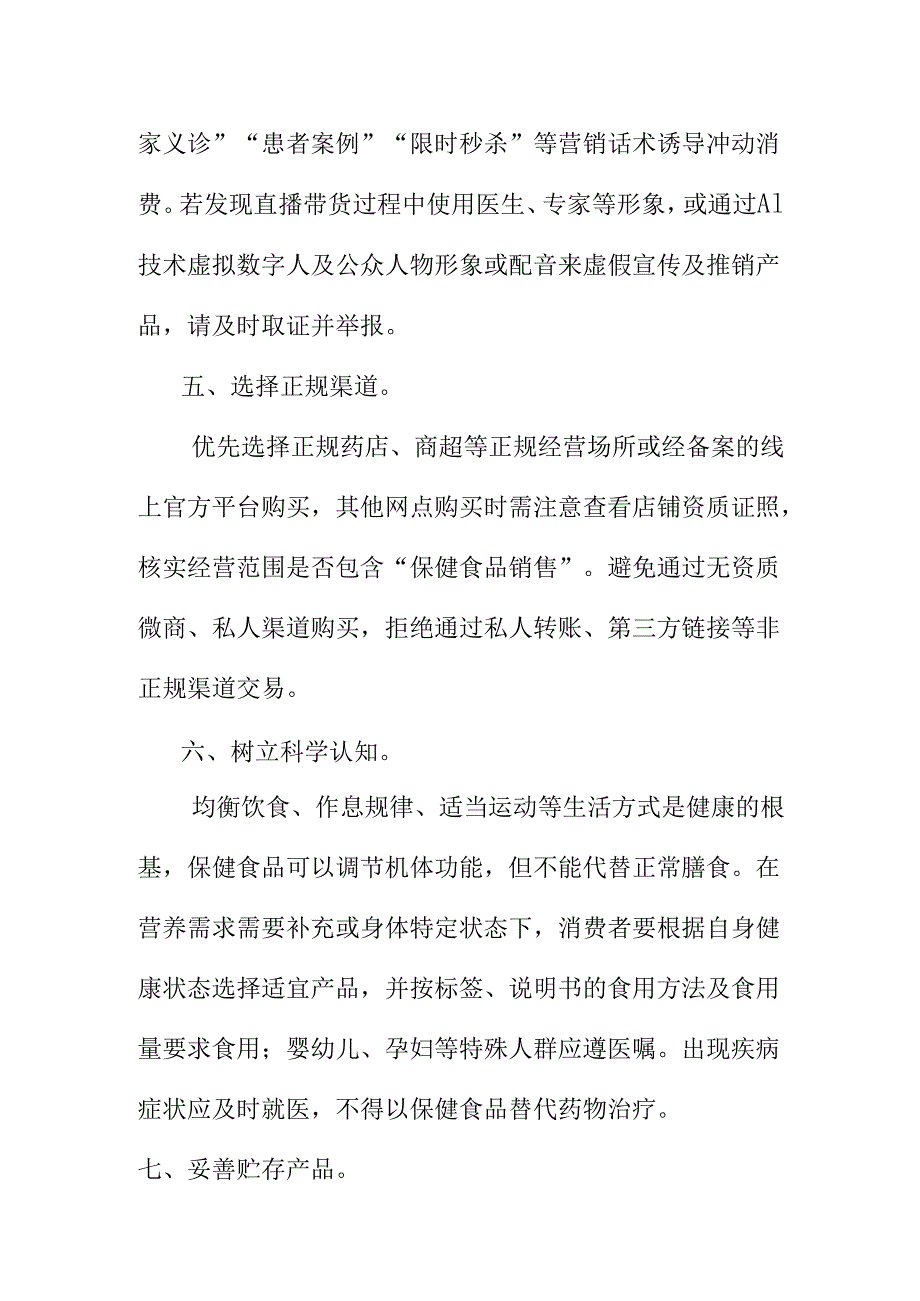 家义诊”“患者案例”“限时秒杀”等营销话术诱导冲动消费。若发现直播带货过程中使用医生、专家等形象，或通过Al技术虚拟数字人及公众人物形象或配音来虚假宣传及推销产品，请及时取证并举报。

五、选择正规渠道。

优先选择正规药店、商超等正规经营场所或经备案的线上官方平台购买，其他网点购买时需注意查看店铺资质证照，核实经营范围是否包含“保健食品销售”。避免通过无资质微商、私人渠道购买，拒绝通过私人转账、第三方链接等非正规渠道交易。

六、树立科学认知。

均衡饮食、作息规律、适当运动等生活方式是健康的根基，保健食品可以调节机体功能，但不能代替正常膳食。在营养需求需要补充或身体特定状态下，消费者要根据自身健康状态选择适宜产品，并按标签、说明书的食用方法及食用量要求食用；婴幼儿、孕妇等特殊人群应遵医嘱。出现疾病症状应及时就医，不得以保健食品替代药物治疗。

七、妥善贮存产品。